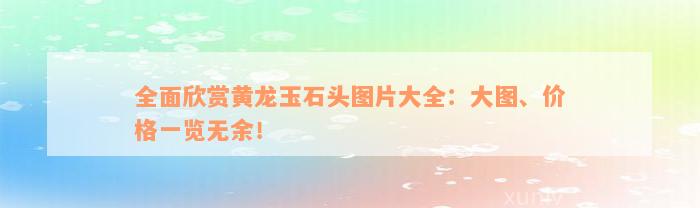 全面欣赏黄龙玉石头图片大全：大图、价格一览无余！

xuniv